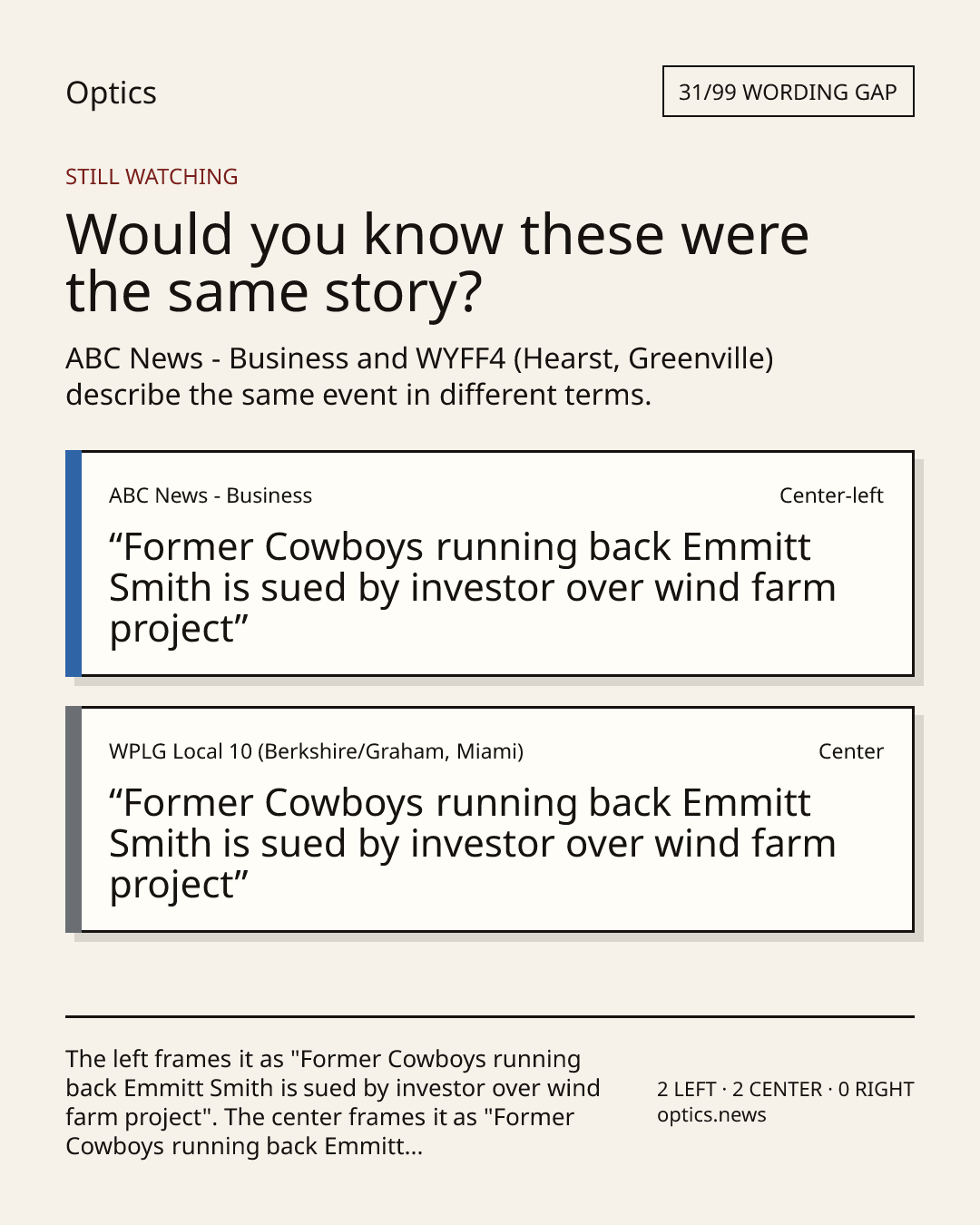 Optics

31/99 WORDING GAP

STILL WATCHING

Would you know these were the same story?

ABC News - Business and WYFF4 (Hearst, Greenville) describe the same event in different terms.

ABC News - Business

Center-left

"Former Cowboys running back Emmitt Smith is sued by investor over wind farm project"

WPLG Local 10 (Berkshire/Graham, Miami)

Center

"Former Cowboys running back Emmitt Smith is sued by investor over wind farm project"

The left frames it as "Former Cowboys running back Emmitt Smith is sued by investor over wind farm project". The center frames it as "Former Cowboys running back Emmitt...

2 LEFT · 2 CENTER · 0 RIGHT
optics.news